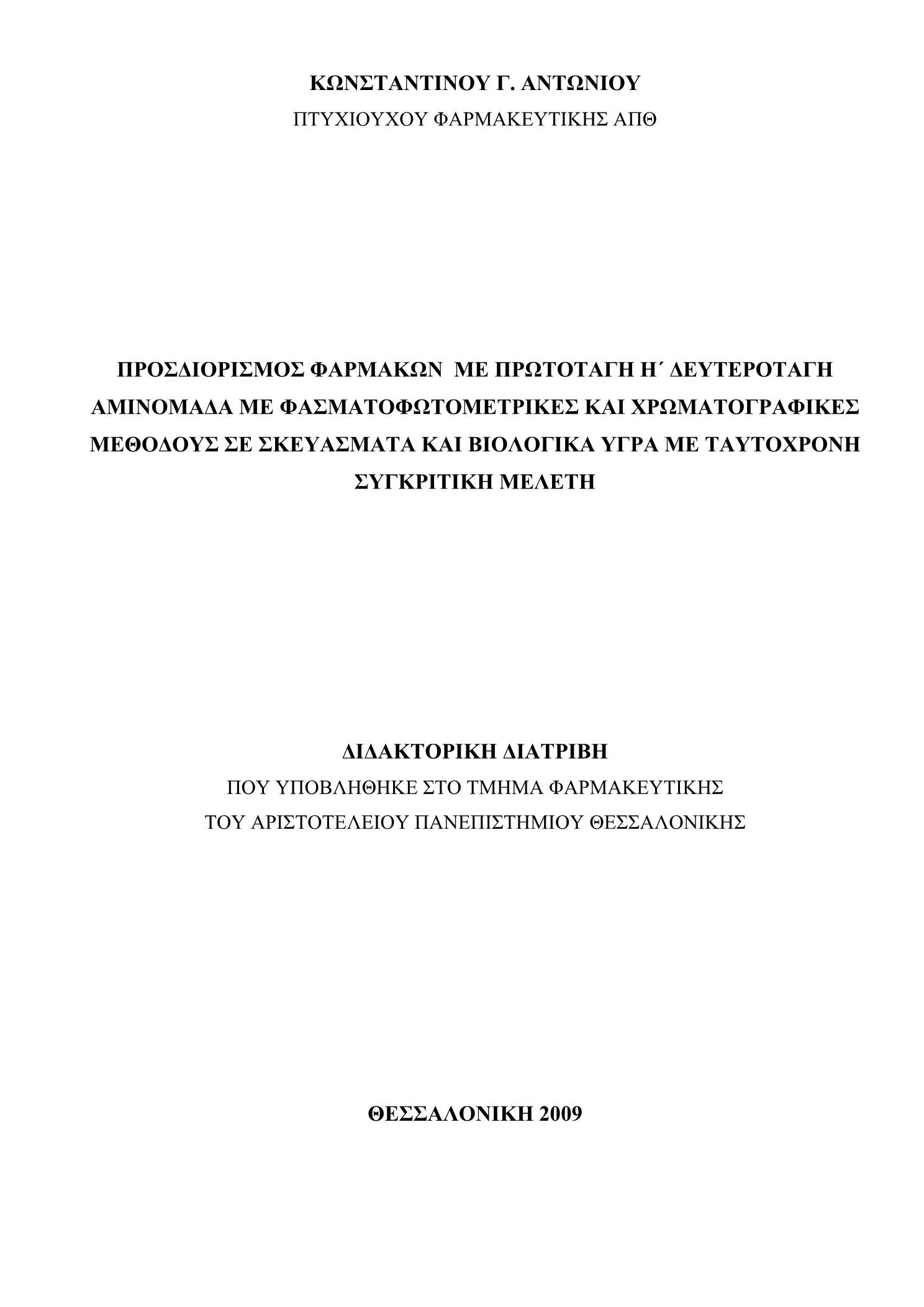 ΚΩΝΣΤΑΝΤΙΝΟΥ Γ. ΑΝΤΩΝΙΟΥ
ΠΤΥΧΙΟΥΧΟΥ ΦΑΡΜΑΚΕΥΤΙΚΗΣ ΑΠΘ

ΠΡΟΣΔΙΟΡΙΣΜΟΣ ΦΑΡΜΑΚΩΝ ΜΕ ΠΡΩΤΟΤΑΓΗ Η΄ ΔΕΥΤΕΡΟΤΑΓΗ ΑΜΙΝΟΜΑΔΑ ΜΕ ΦΑΣΜΑΤΟΦΩΤΟΜΕΤΡΙΚΕΣ ΚΑΙ ΧΡΩΜΑΤΟΓΡΑΦΙΚΕΣ ΜΕΘΟΔΟΥΣ ΣΕ ΣΚΕΥΑΣΜΑΤΑ ΚΑΙ ΒΙΟΛΟΓΙΚΑ ΥΓΡΑ ΜΕ ΤΑΥΤΟΧΡΟΝΗ ΣΥΓΚΡΙΤΙΚΗ ΜΕΛΕΤΗ

ΔΙΔΑΚΤΟΡΙΚΗ ΔΙΑΤΡΙΒΗ
ΠΟΥ ΥΠΟΒΛΗΘΗΚΕ ΣΤΟ ΤΜΗΜΑ ΦΑΡΜΑΚΕΥΤΙΚΗΣ
ΤΟΥ ΑΡΙΣΤΟΤΕΛΕΙΟΥ ΠΑΝΕΠΙΣΤΗΜΙΟΥ ΘΕΣΣΑΛΟΝΙΚΗΣ

ΘΕΣΣΑΛΟΝΙΚΗ 2009